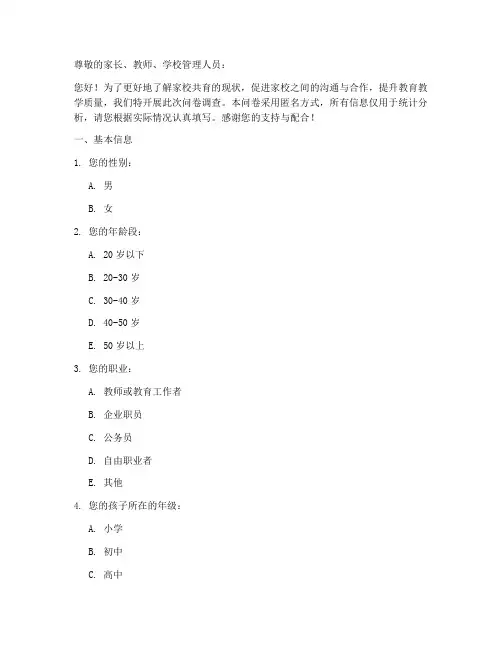 尊敬的家长、教师、学校管理人员：

您好！为了更好地了解家校共育的现状，促进家校之间的沟通与合作，提升教育教学质量，我们特开展此次问卷调查。本问卷采用匿名方式，所有信息仅用于统计分析，请您根据实际情况认真填写。感谢您的支持与配合！

一、基本信息

1. 您的性别：

A. 男

B. 女

2. 您的年龄段：

A. 20 岁以下

B. 20-30 岁

C. 30-40 岁

D. 40-50 岁

E. 50 岁以上

3. 您的职业：

A. 教师或教育工作者

B. 企业职员

C. 公务员

D. 自由职业者

E. 其他

4. 您的孩子所在的年级：

A. 小学

B. 初中

C. 高中